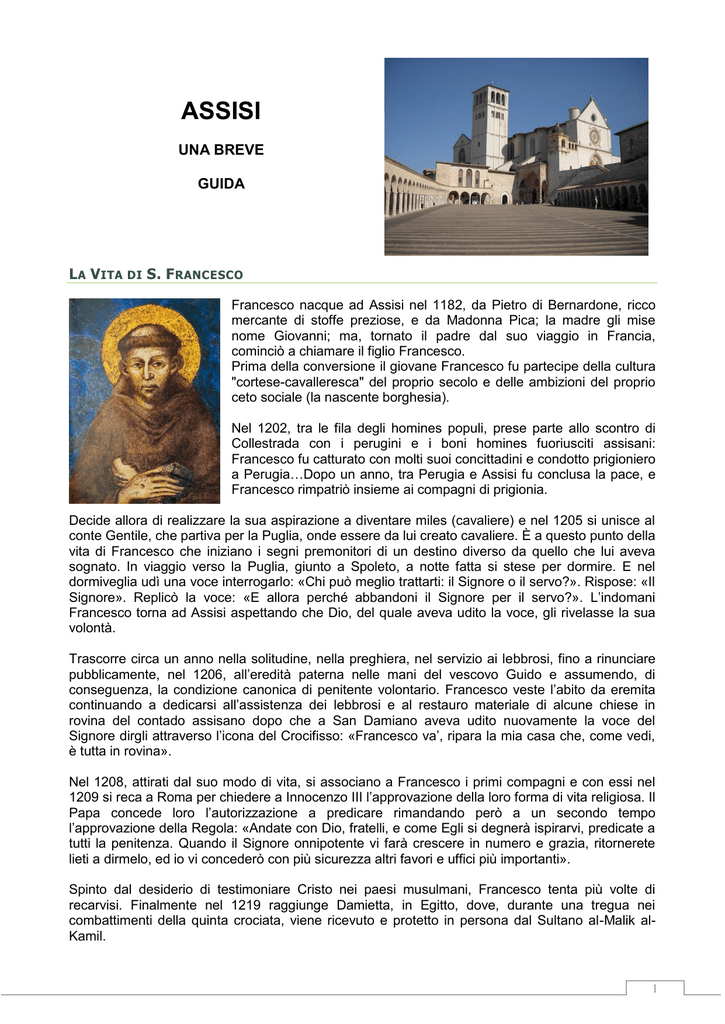 ASSISI

UNA BREVE

GUIDA

LA VITA DI S. FRANCESCO

Francesco nacque ad Assisi nel 1182, da Pietro di Bernardone, ricco mercante di stoffe preziose, e da Madonna Pica; la madre gli mise nome Giovanni; ma, tornato il padre dal suo viaggio in Francia, cominciò a chiamare il figlio Francesco.
Prima della conversione il giovane Francesco fu partecipe della cultura "cortese-cavalleresca" del proprio secolo e delle ambizioni del proprio ceto sociale (la nascente borghesia).

Nel 1202, tra le fila degli homines populi, prese parte allo scontro di Collestrada con i perugini e i boni homines fuoriusciti assisani: Francesco fu catturato con molti suoi concittadini e condotto prigioniero a Perugia…Dopo un anno, tra Perugia e Assisi fu conclusa la pace, e Francesco rimpatriò insieme ai compagni di prigionia.

Decide allora di realizzare la sua aspirazione a diventare miles (cavaliere) e nel 1205 si unisce al conte Gentile, che partiva per la Puglia, onde essere da lui creato cavaliere. È a questo punto della vita di Francesco che iniziano i segni premonitori di un destino diverso da quello che lui aveva sognato. In viaggio verso la Puglia, giunto a Spoleto, a notte fatta si stese per dormire. E nel dormiveglia udì una voce interrogarlo: «Chi può meglio trattarti: il Signore o il servo?». Rispose: «Il Signore». Replicò la voce: «E allora perché abbandoni il Signore per il servo?». L'indomani Francesco torna ad Assisi aspettando che Dio, del quale aveva udito la voce, gli rivelasse la sua volontà.

Trascorre circa un anno nella solitudine, nella preghiera, nel servizio ai lebbrosi, fino a rinunciare pubblicamente, nel 1206, all'eredità paterna nelle mani del vescovo Guido e assumendo, di conseguenza, la condizione canonica di penitente volontario. Francesco veste l'abito da eremita continuando a dedicarsi all'assistenza dei lebbrosi e al restauro materiale di alcune chiese in rovina del contado assisano dopo che a San Damiano aveva udito nuovamente la voce del Signore dirgli attraverso l'icona del Crocifisso: «Francesco va', ripara la mia casa che, come vedi, è tutta in rovina».

Nel 1208, attirati dal suo modo di vita, si associano a Francesco i primi compagni e con essi nel 1209 si reca a Roma per chiedere a Innocenzo III l'approvazione della loro forma di vita religiosa. Il Papa concede loro l'autorizzazione a predicare rimandando però a un secondo tempo l'approvazione della Regola: «Andate con Dio, fratelli, e come Egli si degnerà ispirarvi, predicate a tutti la penitenza. Quando il Signore onnipotente vi farà crescere in numero e grazia, ritornerete lieti a dirmelo, ed io vi concederò con più sicurezza altri favori e uffici più importanti».

Spinto dal desiderio di testimoniare Cristo nei paesi musulmani, Francesco tenta più volte di recarvisi. Finalmente nel 1219 raggiunge Damietta, in Egitto, dove, durante una tregua nei combattimenti della quinta crociata, viene ricevuto e protetto in persona dal Sultano al-Malik al-Kamil.

1